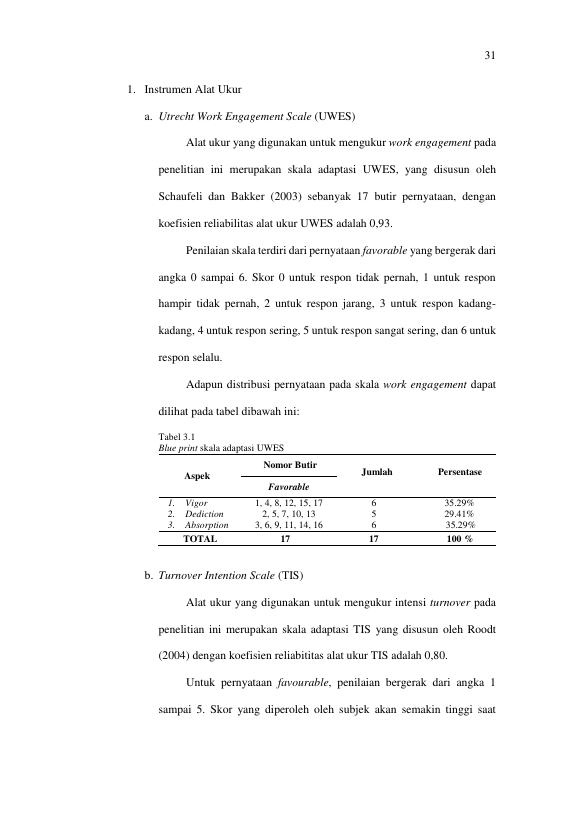 31

1. Instrumen Alat Ukur

a. Utrecht Work Engagement Scale (UWES)

Alat ukur yang digunakan untuk mengukur work engagement pada penelitian ini merupakan skala adaptasi UWES, yang disusun oleh Schaufeli dan Bakker (2003) sebanyak 17 butir pernyataan, dengan koefisien reliabilitas alat ukur UWES adalah 0,93.

Penilaian skala terdiri dari pernyataan favorable yang bergerak dari angka 0 sampai 6. Skor 0 untuk respon tidak pernah, 1 untuk respon hampir tidak pernah, 2 untuk respon jarang, 3 untuk respon kadang-kadang, 4 untuk respon sering, 5 untuk respon sangat sering, dan 6 untuk respon selalu.

Adapun distribusi pernyataan pada skala work engagement dapat dilihat pada tabel dibawah ini:

Tabel 3.1
Blue print skala adaptasi UWES

| Aspek | Nomor Butir | Jumlah | Persentase |
|---|---|---|---|
| | Favorable | | |
| 1. Vigor | 1, 4, 8, 12, 15, 17 | 6 | 35.29% |
| 2. Dediction | 2, 5, 7, 10, 13 | 5 | 29.41% |
| 3. Absorption | 3, 6, 9, 11, 14, 16 | 6 | 35.29% |
| TOTAL | 17 | 17 | 100 % |

b. Turnover Intention Scale (TIS)

Alat ukur yang digunakan untuk mengukur intensi turnover pada penelitian ini merupakan skala adaptasi TIS yang disusun oleh Roodt (2004) dengan koefisien reliabititas alat ukur TIS adalah 0,80.

Untuk pernyataan favourable, penilaian bergerak dari angka 1 sampai 5. Skor yang diperoleh oleh subjek akan semakin tinggi saat